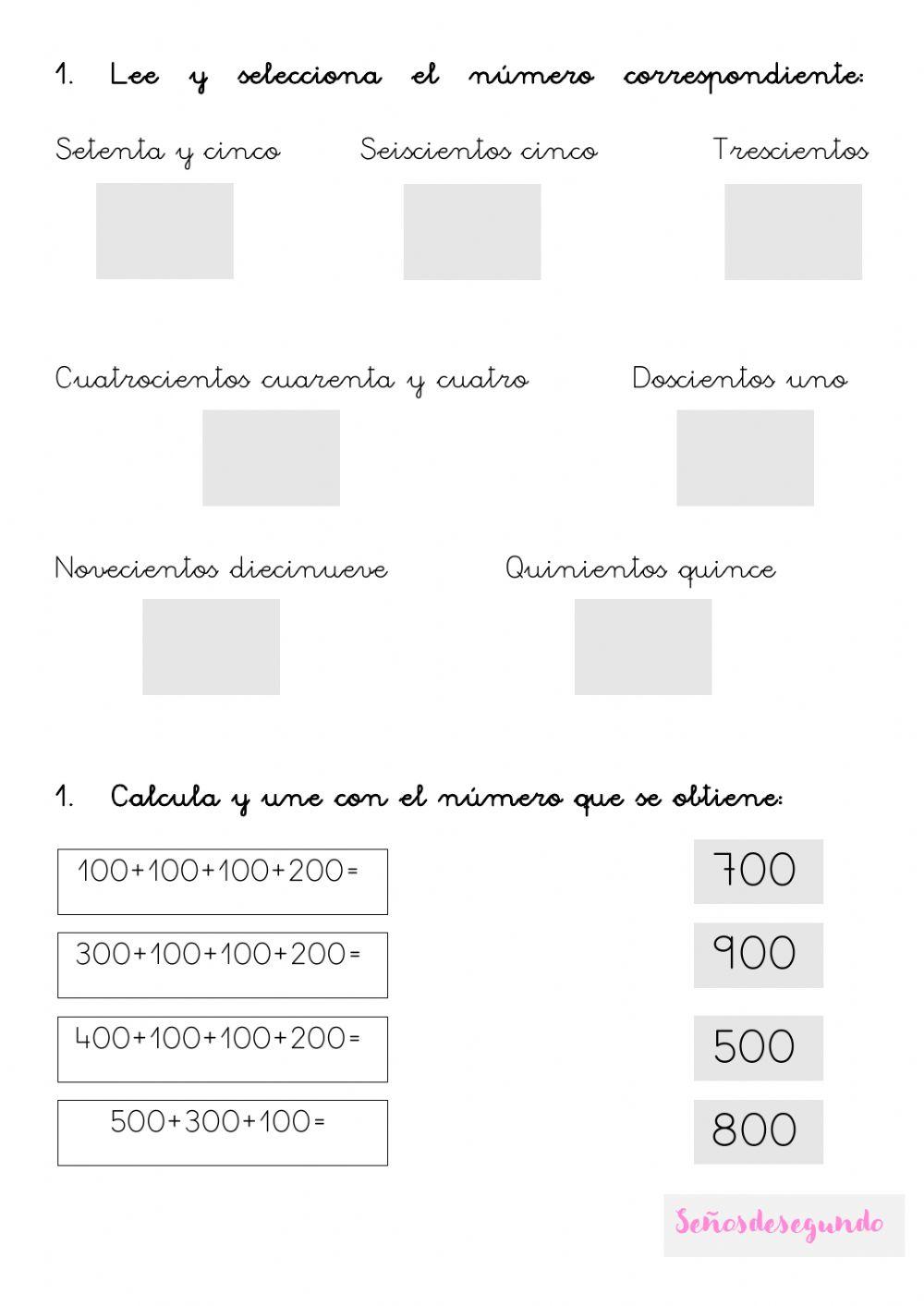 1. Lee y selecciona el número correspondiente:

Setenta y cinco

Seiscientos cinco

Trescientos

Cuatrocientos cuarenta y cuatro

Doscientos uno

Novecientos diecinueve

Quinientos quince

1. Calcula y une con el número que se obtiene:

$100+100+100+200=$

$300+100+100+200=$

$400+100+100+200=$

$500+300+100=$

700

900

500

800

Señosdesegundo